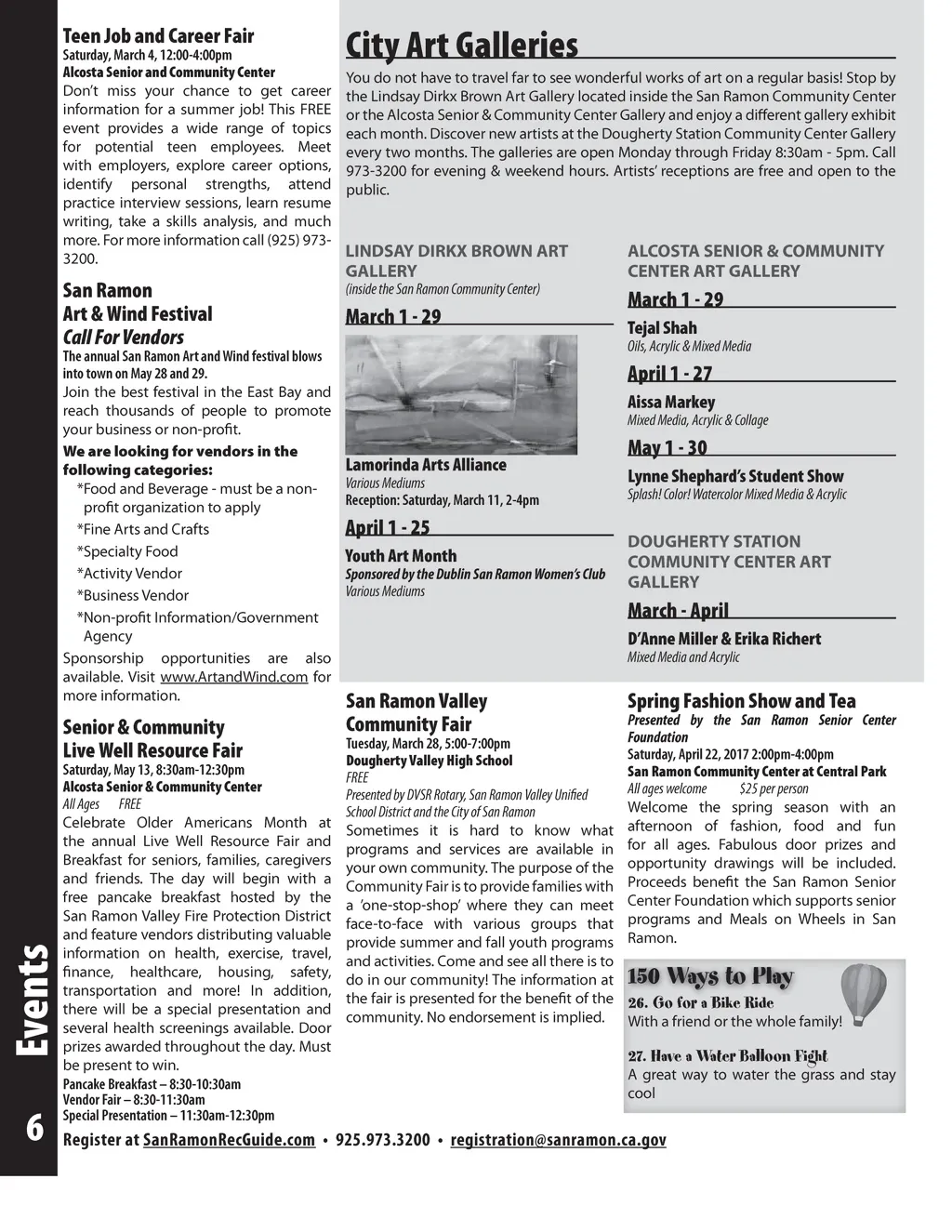 Teen Job and Career Fair
Saturday, March 4, 12:00-4:00pm
Alcosta Senior and Community Center
Don't miss your chance to get career information for a summer job! This FREE event provides a wide range of topics for potential teen employees. Meet with employers, explore career options, identify personal strengths, attend practice interview sessions, learn resume writing, take a skills analysis, and much more. For more information call (925) 973-3200.

San Ramon
Art & Wind Festival
Call For Vendors
The annual San Ramon Art and Wind festival blows into town on May 28 and 29.
Join the best festival in the East Bay and reach thousands of people to promote your business or non-profit.
We are looking for vendors in the following categories:
*Food and Beverage - must be a non-profit organization to apply
*Fine Arts and Crafts
*Specialty Food
*Activity Vendor
*Business Vendor
*Non-profit Information/Government Agency
Sponsorship opportunities are also available. Visit www.ArtandWind.com for more information.

Senior & Community
Live Well Resource Fair
Saturday, May 13, 8:30am-12:30pm
Alcosta Senior & Community Center
All Ages FREE
Celebrate Older Americans Month at the annual Live Well Resource Fair and Breakfast for seniors, families, caregivers and friends. The day will begin with a free pancake breakfast hosted by the San Ramon Valley Fire Protection District and feature vendors distributing valuable information on health, exercise, travel, finance, healthcare, housing, safety, transportation and more! In addition, there will be a special presentation and several health screenings available. Door prizes awarded throughout the day. Must be present to win.
Pancake Breakfast – 8:30-10:30am
Vendor Fair – 8:30-11:30am
Special Presentation – 11:30am-12:30pm

City Art Galleries
You do not have to travel far to see wonderful works of art on a regular basis! Stop by the Lindsay Dirkx Brown Art Gallery located inside the San Ramon Community Center or the Alcosta Senior & Community Center Gallery and enjoy a different gallery exhibit each month. Discover new artists at the Dougherty Station Community Center Gallery every two months. The galleries are open Monday through Friday 8:30am - 5pm. Call 973-3200 for evening & weekend hours. Artists' receptions are free and open to the public.

LINDSAY DIRKX BROWN ART GALLERY
(inside the San Ramon Community Center)
March 1 - 29
Lamorinda Arts Alliance
Various Mediums
Reception: Saturday, March 11, 2-4pm
April 1 - 25
Youth Art Month
Sponsored by the Dublin San Ramon Women's Club
Various Mediums

ALCOSTA SENIOR & COMMUNITY CENTER ART GALLERY
March 1 - 29
Tejal Shah
Oils, Acrylic & Mixed Media
April 1 - 27
Aissa Markey
Mixed Media, Acrylic & Collage
May 1 - 30
Lynne Shephard's Student Show
Splash! Color! Watercolor Mixed Media & Acrylic

DOUGHERTY STATION COMMUNITY CENTER ART GALLERY
March - April
D'Anne Miller & Erika Richert
Mixed Media and Acrylic

San Ramon Valley Community Fair
Tuesday, March 28, 5:00-7:00pm
Dougherty Valley High School
FREE
Presented by DVSR Rotary, San Ramon Valley Unified School District and the City of San Ramon
Sometimes it is hard to know what programs and services are available in your own community. The purpose of the Community Fair is to provide families with a 'one-stop-shop' where they can meet face-to-face with various groups that provide summer and fall youth programs and activities. Come and see all there is to do in our community! The information at the fair is presented for the benefit of the community. No endorsement is implied.

Spring Fashion Show and Tea
Presented by the San Ramon Senior Center Foundation
Saturday, April 22, 2017 2:00pm-4:00pm
San Ramon Community Center at Central Park
All ages welcome $25 per person
Welcome the spring season with an afternoon of fashion, food and fun for all ages. Fabulous door prizes and opportunity drawings will be included. Proceeds benefit the San Ramon Senior Center Foundation which supports senior programs and Meals on Wheels in San Ramon.

150 Ways to Play
26. Go for a Bike Ride
With a friend or the whole family!
27. Have a Water Balloon Fight
A great way to water the grass and stay cool

Events
6
Register at SanRamonRecGuide.com • 925.973.3200 • registration@sanramon.ca.gov